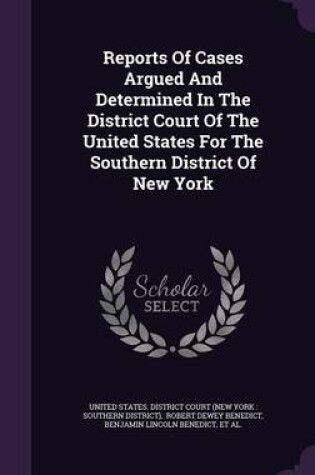 Reports Of Cases Argued And Determined In The District Court Of The United States For The Southern District Of New York

Scholar SELECT

UNITED STATES. DISTRICT COURT (NEW YORK : SOUTHERN DISTRICT), ROBERT DEWEY BENEDICT, BENJAMIN LINCOLN BENEDICT, ET AL.